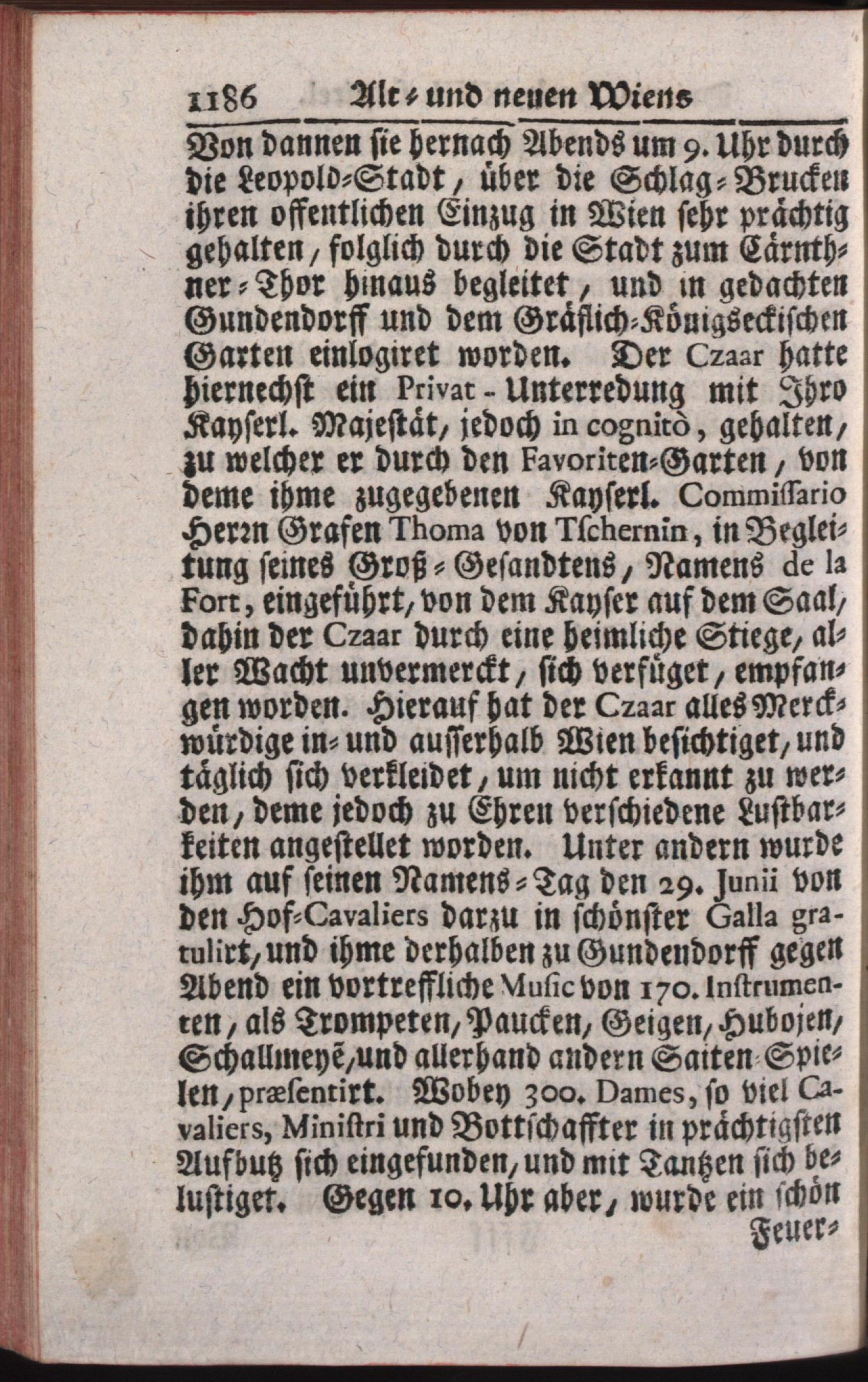 1186 Alt- und neuen Wiens

Von dannen sie hernach Abends um 9. Uhr durch die Leopold-Stadt, über die Schlag-Brucken ihren offentlichen Einzug in Wien sehr prächtig gehalten, folglich durch die Stadt zum Cärnthner-Thor hinaus begleitet, und in gedachten Gundendorff und dem Gräflich-Königseckischen Garten einlogiret worden. Der Czaar hatte hiernechst ein Privat-Unterredung mit Ihro Kayserl. Majestät, jedoch in cognitò, gehalten, zu welcher er durch den Favoriten-Garten, von deme ihme zugegebenen Kayserl. Commissario Herrn Grafen Thoma von Tschernin, in Begleitung seines Groß-Gesandtens, Namens de la Fort, eingeführt, von dem Kayser auf dem Saal, dahin der Czaar durch eine heimliche Stiege, aller Wacht unvermerckt, sich verfüget, empfangen worden. Hierauf hat der Czaar alles Merckwürdige in- und ausserhalb Wien besichtiget, und täglich sich verkleidet, um nicht erkannt zu werden, deme jedoch zu Ehren verschiedene Lustbarkeiten angestellet worden. Unter andern wurde ihm auf seinen Namens-Tag den 29. Junii von den Hof-Cavaliers darzu in schönster Galla gratulirt, und ihme derhalben zu Gundendorff gegen Abend ein vortreffliche Music von 170. Instrumenten, als Trompeten, Paucken, Geigen, Hubojen, Schallmeyē, und allerhand andern Saiten-Spielen, præsentirt. Wobey 300. Dames, so viel Cavaliers, Ministri und Bottschaffter in prächtigsten Aufbutz sich eingefunden, und mit Tantzen sich belustiget. Gegen 10. Uhr aber, wurde ein schön

Feuer-